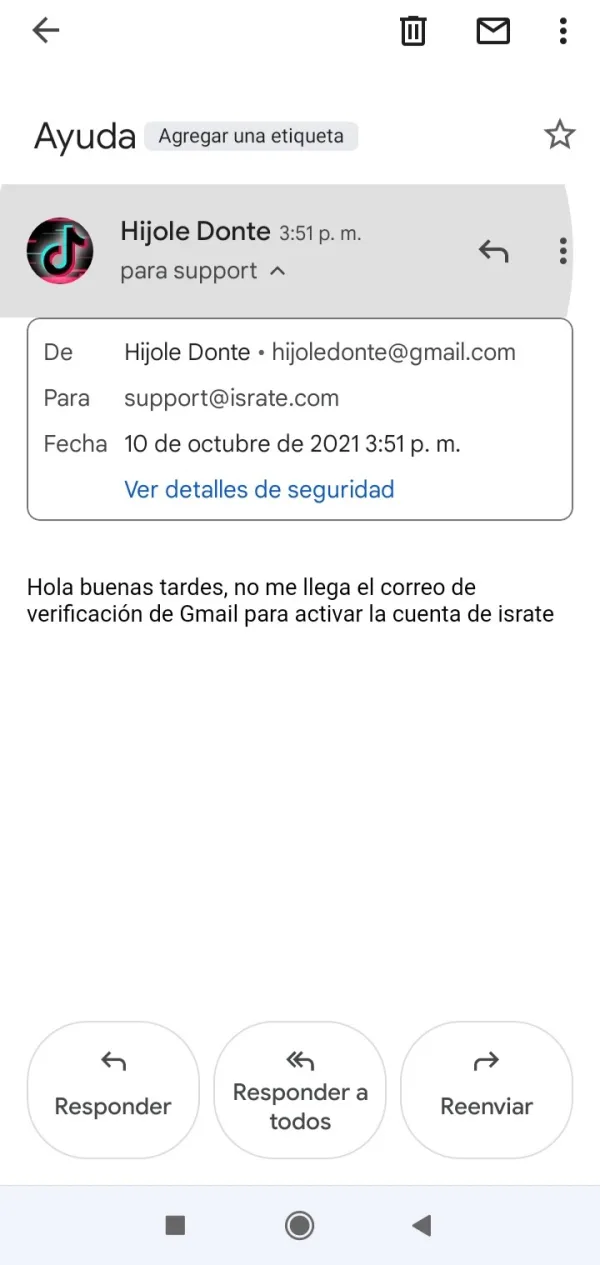 Ayuda Agregar una etiqueta

Hijole Donte 3:51 p. m.
para support

De Hijole Donte • hijoledonte@gmail.com
Para support@israte.com
Fecha 10 de octubre de 2021 3:51 p. m.
Ver detalles de seguridad

Hola buenas tardes, no me llega el correo de verificación de Gmail para activar la cuenta de israte

Responder
Responder a todos
Reenviar